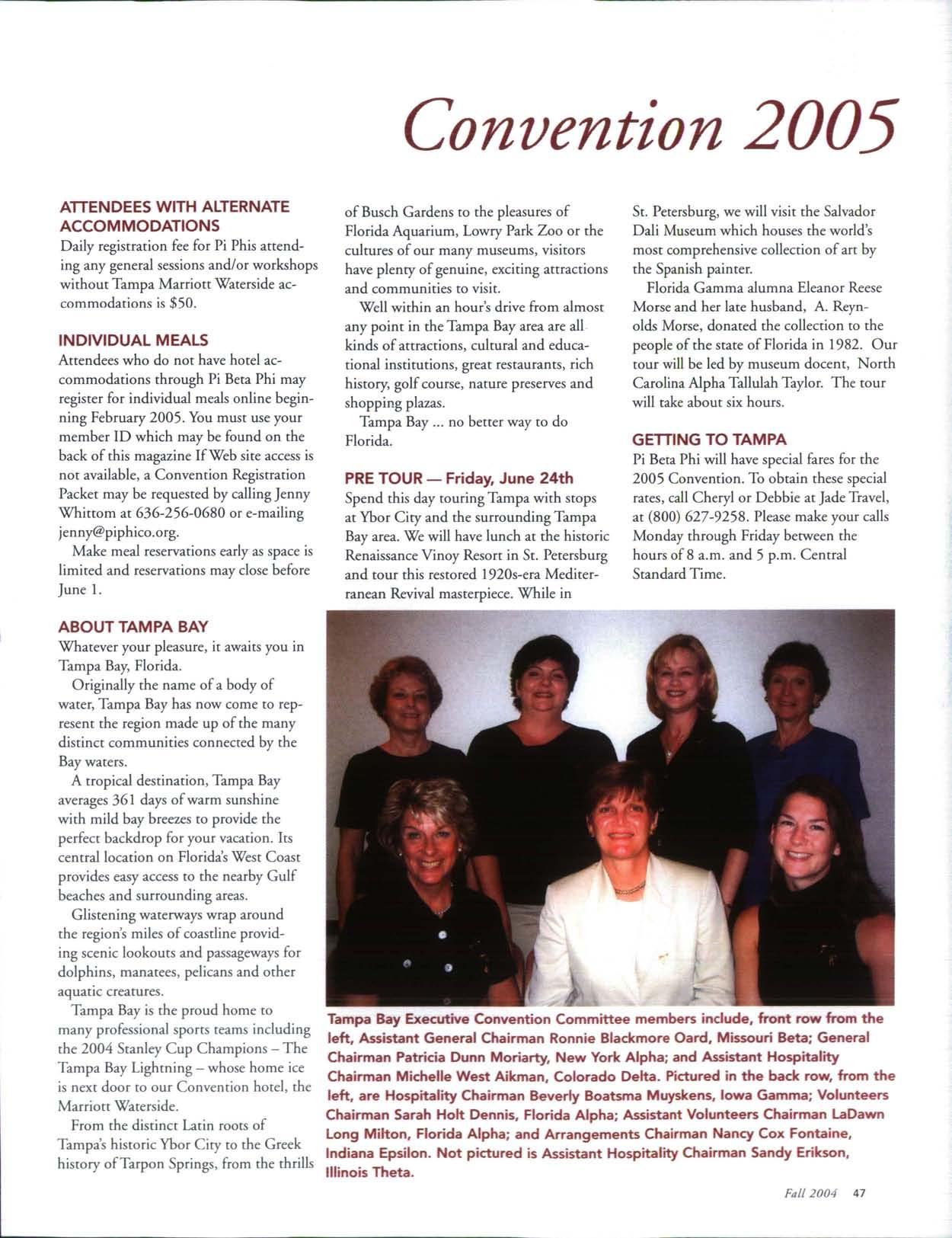 Convention 2005

ATTENDEES WITH ALTERNATE ACCOMMODATIONS
Daily registration fee for Pi Phis attending any general sessions and/or workshops without Tampa Marriott Waterside accommodations is $50.

INDIVIDUAL MEALS
Attendees who do not have hotel accommodations through Pi Beta Phi may register for individual meals online beginning February 2005. You must use your member ID which may be found on the back of this magazine If Web site access is not available, a Convention Registration Packet may be requested by calling Jenny Whittom at 636-256-0680 or e-mailing jenny@piphico.org.

Make meal reservations early as space is limited and reservations may close before June 1.

ABOUT TAMPA BAY
Whatever your pleasure, it awaits you in Tampa Bay, Florida.

Originally the name of a body of water, Tampa Bay has now come to represent the region made up of the many distinct communities connected by the Bay waters.

A tropical destination, Tampa Bay averages 361 days of warm sunshine with mild bay breezes to provide the perfect backdrop for your vacation. Its central location on Florida's West Coast provides easy access to the nearby Gulf beaches and surrounding areas.

Glistening waterways wrap around the region's miles of coastline providing scenic lookouts and passageways for dolphins, manatees, pelicans and other aquatic creatures.

Tampa Bay is the proud home to many professional sports teams including the 2004 Stanley Cup Champions – The Tampa Bay Lightning – whose home ice is next door to our Convention hotel, the Marriott Waterside.

From the distinct Latin roots of Tampa's historic Ybor City to the Greek history of Tarpon Springs, from the thrills of Busch Gardens to the pleasures of Florida Aquarium, Lowry Park Zoo or the cultures of our many museums, visitors have plenty of genuine, exciting attractions and communities to visit.

Well within an hour's drive from almost any point in the Tampa Bay area are all kinds of attractions, cultural and educational institutions, great restaurants, rich history, golf course, nature preserves and shopping plazas.

Tampa Bay ... no better way to do Florida.

PRE TOUR — Friday, June 24th
Spend this day touring Tampa with stops at Ybor City and the surrounding Tampa Bay area. We will have lunch at the historic Renaissance Vinoy Resort in St. Petersburg and tour this restored 1920s-era Mediterranean Revival masterpiece. While in St. Petersburg, we will visit the Salvador Dali Museum which houses the world's most comprehensive collection of art by the Spanish painter.

Florida Gamma alumna Eleanor Reese Morse and her late husband, A. Reynolds Morse, donated the collection to the people of the state of Florida in 1982. Our tour will be led by museum docent, North Carolina Alpha Tallulah Taylor. The tour will take about six hours.

GETTING TO TAMPA
Pi Beta Phi will have special fares for the 2005 Convention. To obtain these special rates, call Cheryl or Debbie at Jade Travel, at (800) 627-9258. Please make your calls Monday through Friday between the hours of 8 a.m. and 5 p.m. Central Standard Time.

Tampa Bay Executive Convention Committee members include, front row from the left, Assistant General Chairman Ronnie Blackmore Oard, Missouri Beta; General Chairman Patricia Dunn Moriarty, New York Alpha; and Assistant Hospitality Chairman Michelle West Aikman, Colorado Delta. Pictured in the back row, from the left, are Hospitality Chairman Beverly Boatsma Muyskens, Iowa Gamma; Volunteers Chairman Sarah Holt Dennis, Florida Alpha; Assistant Volunteers Chairman LaDawn Long Milton, Florida Alpha; and Arrangements Chairman Nancy Cox Fontaine, Indiana Epsilon. Not pictured is Assistant Hospitality Chairman Sandy Erikson, Illinois Theta.

Fall 2004 47